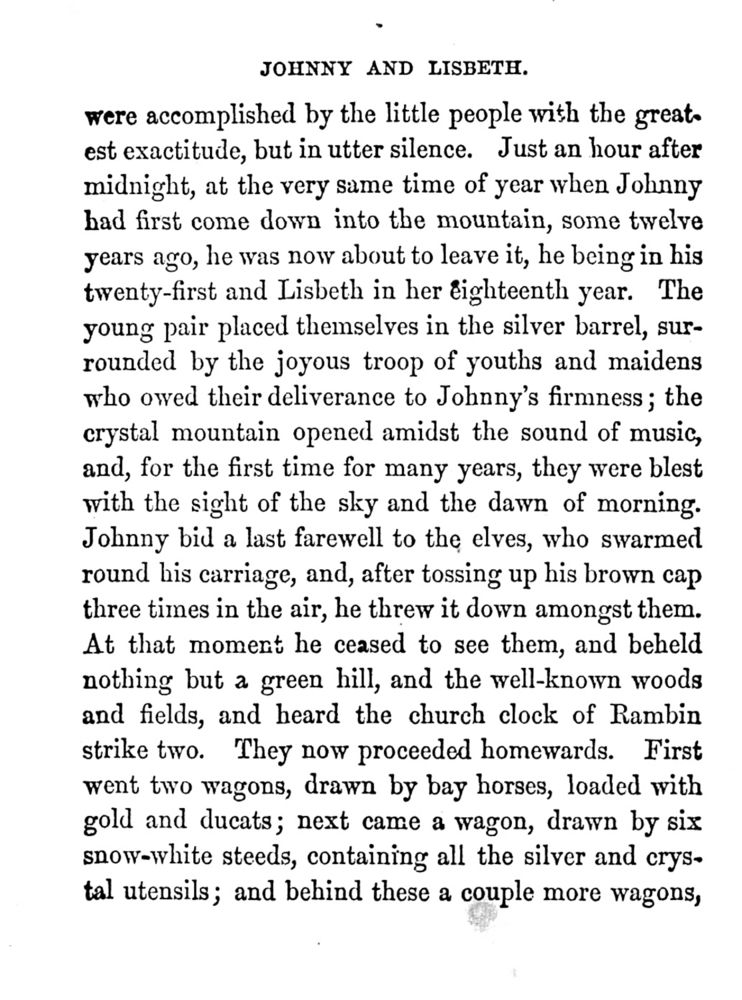 JOHNNY AND LISBETH.

were accomplished by the little people with the greatest exactitude, but in utter silence. Just an hour after midnight, at the very same time of year when Johnny had first come down into the mountain, some twelve years ago, he was now about to leave it, he being in his twenty-first and Lisbeth in her eighteenth year. The young pair placed themselves in the silver barrel, surrounded by the joyous troop of youths and maidens who owed their deliverance to Johnny's firmness; the crystal mountain opened amidst the sound of music, and, for the first time for many years, they were blest with the sight of the sky and the dawn of morning. Johnny bid a last farewell to the elves, who swarmed round his carriage, and, after tossing up his brown cap three times in the air, he threw it down amongst them. At that moment he ceased to see them, and beheld nothing but a green hill, and the well-known woods and fields, and heard the church clock of Rambin strike two. They now proceeded homewards. First went two wagons, drawn by bay horses, loaded with gold and ducats; next came a wagon, drawn by six snow-white steeds, containing all the silver and crystal utensils; and behind these a couple more wagons,